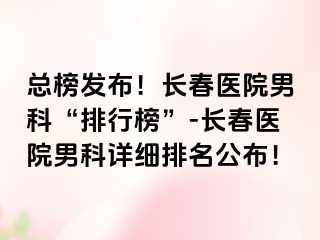 总榜发布！长春医院男科“排行榜”-长春医院男科详细排名公布！